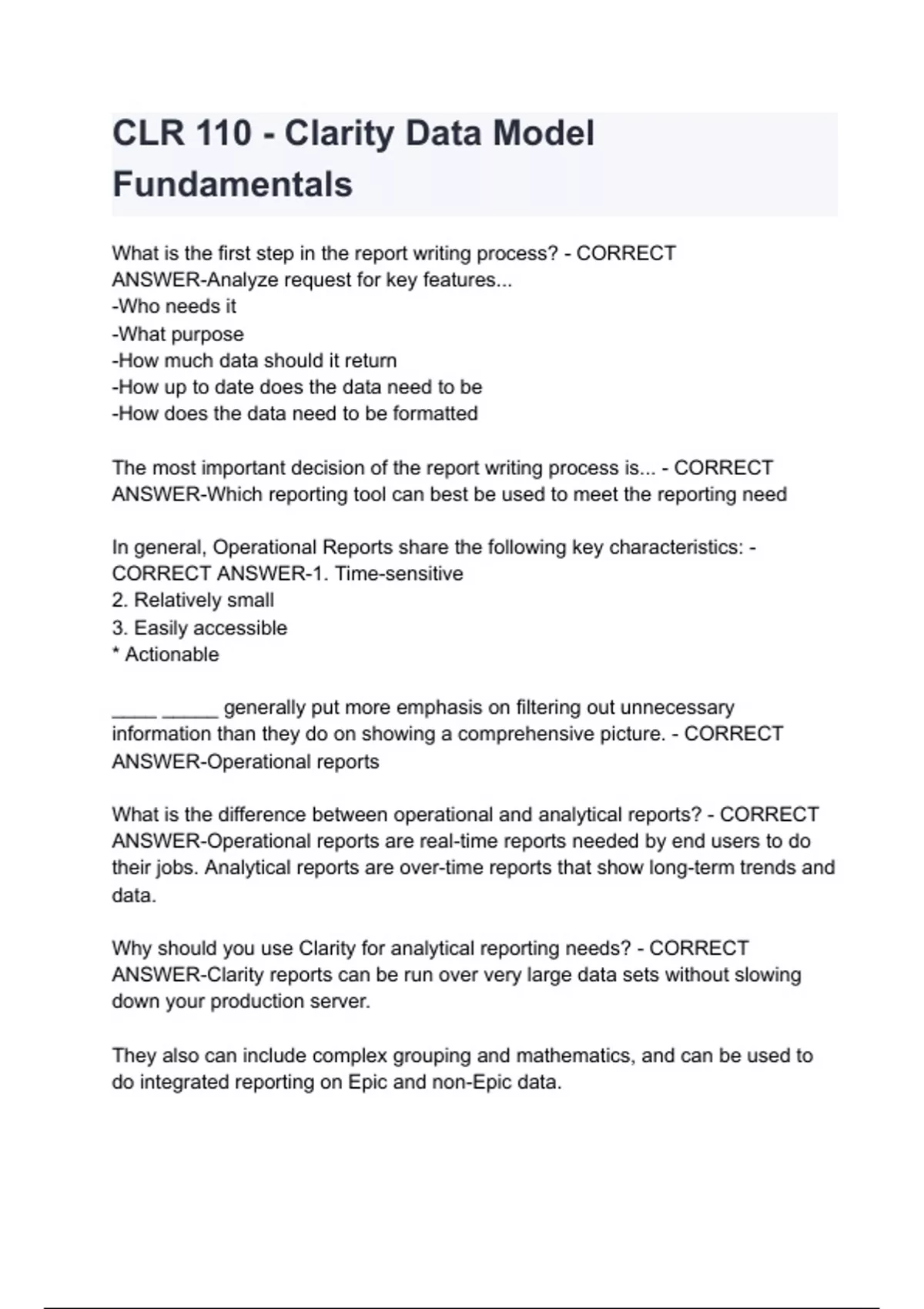 CLR 110 - Clarity Data Model Fundamentals

What is the first step in the report writing process? - CORRECT ANSWER-Analyze request for key features...
-Who needs it
-What purpose
-How much data should it return
-How up to date does the data need to be
-How does the data need to be formatted

The most important decision of the report writing process is... - CORRECT ANSWER-Which reporting tool can best be used to meet the reporting need

In general, Operational Reports share the following key characteristics: - CORRECT ANSWER-1. Time-sensitive
2. Relatively small
3. Easily accessible
* Actionable

____ _____ generally put more emphasis on filtering out unnecessary information than they do on showing a comprehensive picture. - CORRECT ANSWER-Operational reports

What is the difference between operational and analytical reports? - CORRECT ANSWER-Operational reports are real-time reports needed by end users to do their jobs. Analytical reports are over-time reports that show long-term trends and data.

Why should you use Clarity for analytical reporting needs? - CORRECT ANSWER-Clarity reports can be run over very large data sets without slowing down your production server.

They also can include complex grouping and mathematics, and can be used to do integrated reporting on Epic and non-Epic data.